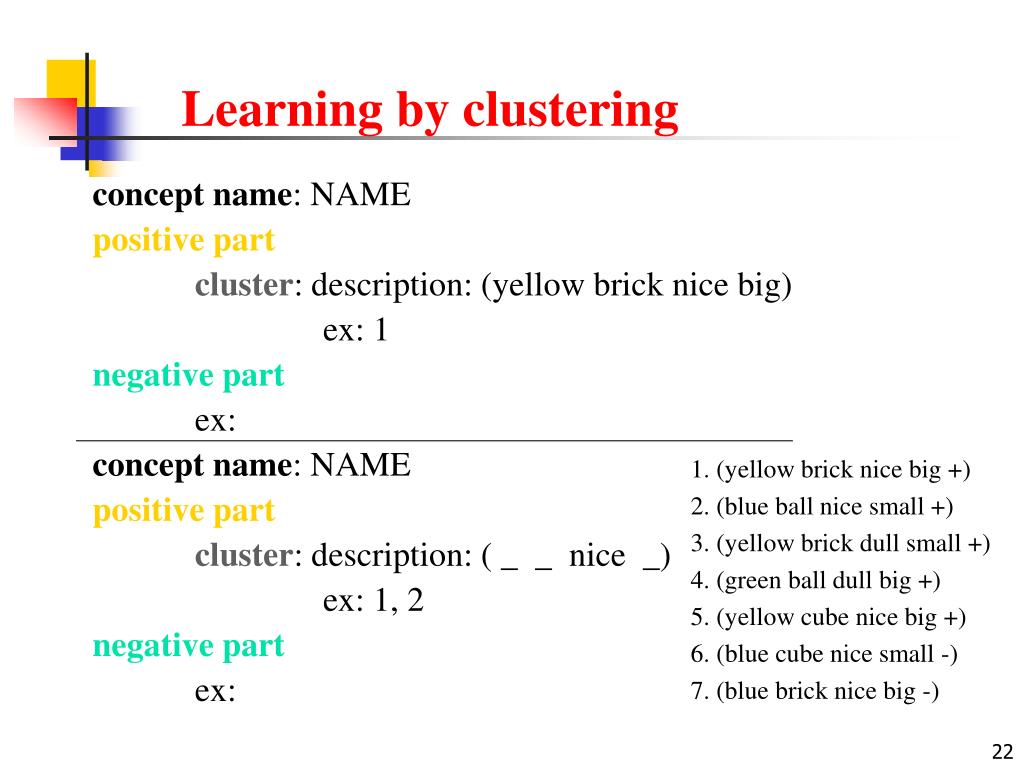 Learning by clustering

concept name: NAME
positive part
cluster: description: (yellow brick nice big)
ex: 1
negative part
ex:

concept name: NAME
positive part
cluster: description: ( _ _ nice _)
ex: 1, 2
negative part
ex:

1. (yellow brick nice big +)
2. (blue ball nice small +)
3. (yellow brick dull small +)
4. (green ball dull big +)
5. (yellow cube nice big +)
6. (blue cube nice small -)
7. (blue brick nice big -)

22